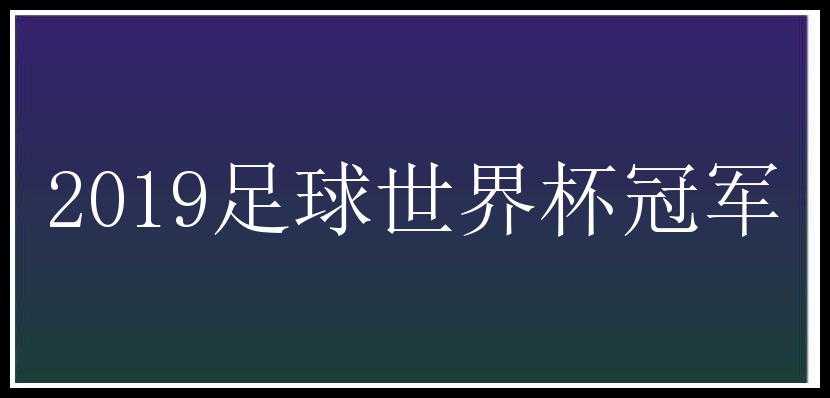 2019足球世界杯冠军